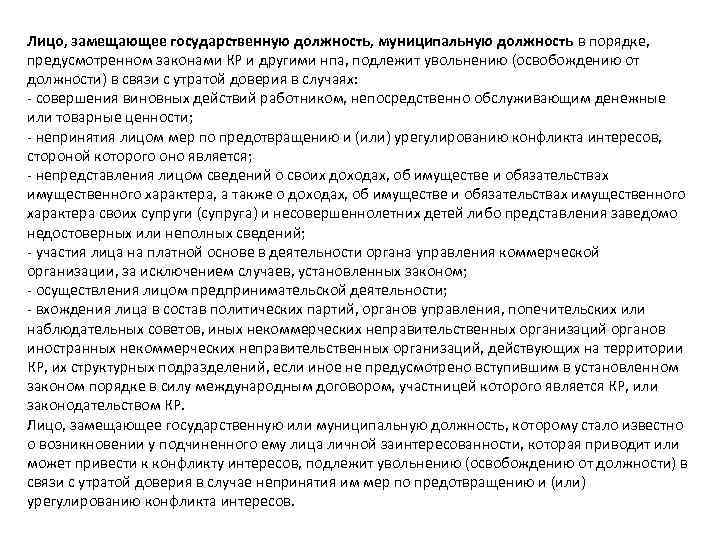 Лицо, замещающее государственную должность, муниципальную должность в порядке, предусмотренном законами КР и другими нпа, подлежит увольнению (освобождению от должности) в связи с утратой доверия в случаях:
- совершения виновных действий работником, непосредственно обслуживающим денежные или товарные ценности;
- непринятия лицом мер по предотвращению и (или) урегулированию конфликта интересов, стороной которого оно является;
- непредставления лицом сведений о своих доходах, об имуществе и обязательствах имущественного характера, а также о доходах, об имуществе и обязательствах имущественного характера своих супруги (супруга) и несовершеннолетних детей либо представления заведомо недостоверных или неполных сведений;
- участия лица на платной основе в деятельности органа управления коммерческой организации, за исключением случаев, установленных законом;
- осуществления лицом предпринимательской деятельности;
- вхождения лица в состав политических партий, органов управления, попечительских или наблюдательных советов, иных некоммерческих неправительственных организаций органов иностранных некоммерческих неправительственных организаций, действующих на территории КР, их структурных подразделений, если иное не предусмотрено вступившим в установленном законом порядке в силу международным договором, участницей которого является КР, или законодательством КР.
Лицо, замещающее государственную или муниципальную должность, которому стало известно о возникновении у подчиненного ему лица личной заинтересованности, которая приводит или может привести к конфликту интересов, подлежит увольнению (освобождению от должности) в связи с утратой доверия в случае непринятия им мер по предотвращению и (или) урегулированию конфликта интересов.